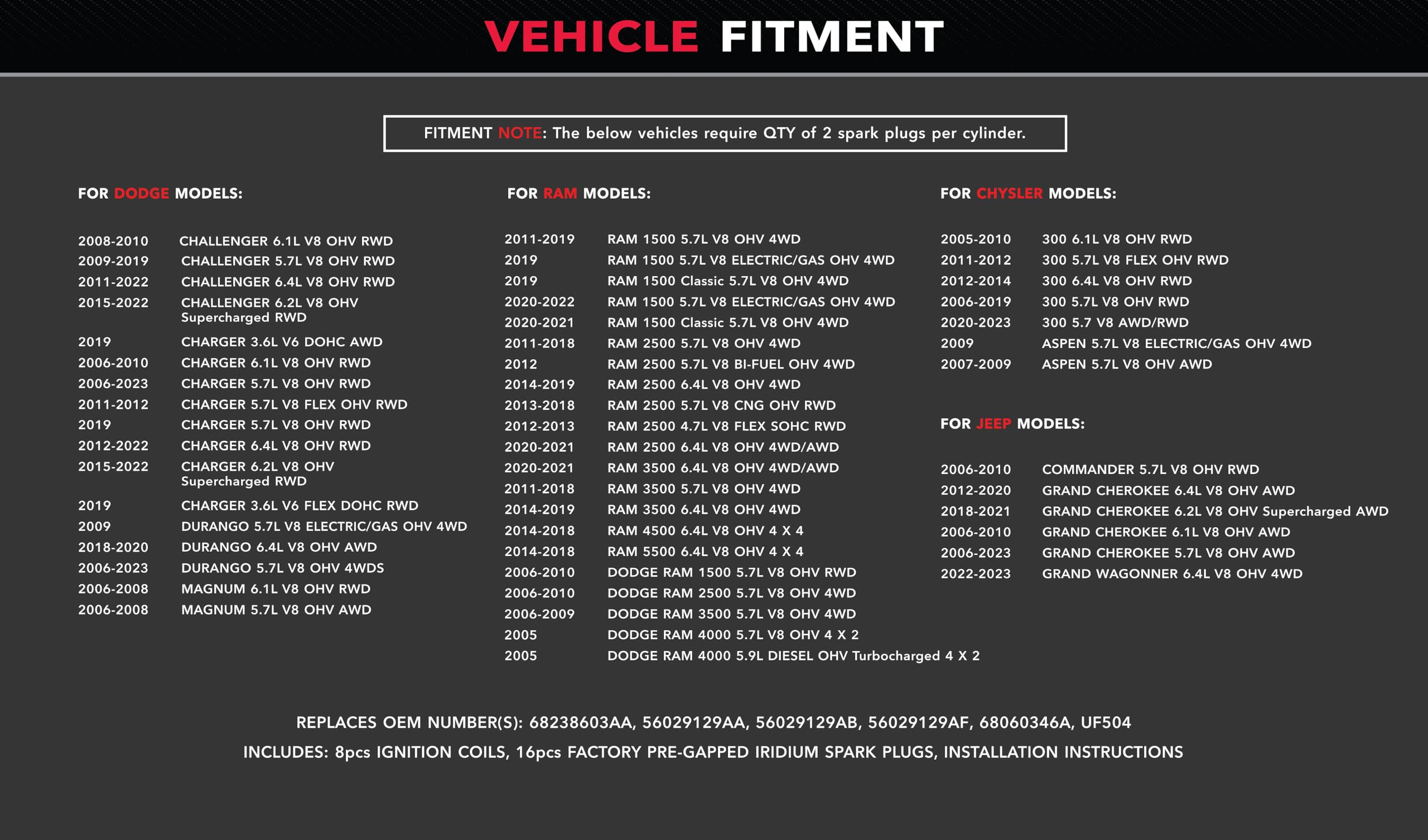 VEHICLE FITMENT

FITMENT NOTE: The below vehicles require QTY of 2 spark plugs per cylinder.

FOR DODGE MODELS:

2008-2010 CHALLENGER 6.1L V8 OHV RWD
2009-2019 CHALLENGER 5.7L V8 OHV RWD
2011-2022 CHALLENGER 6.4L V8 OHV RWD
2015-2022 CHALLENGER 6.2L V8 OHV Supercharged RWD
2019 CHARGER 3.6L V6 DOHC AWD
2006-2010 CHARGER 6.1L V8 OHV RWD
2006-2023 CHARGER 5.7L V8 OHV RWD
2011-2012 CHARGER 5.7L V8 FLEX OHV RWD
2019 CHARGER 5.7L V8 OHV RWD
2012-2022 CHARGER 6.4L V8 OHV RWD
2015-2022 CHARGER 6.2L V8 OHV Supercharged RWD
2019 CHARGER 3.6L V6 FLEX DOHC RWD
2009 DURANGO 5.7L V8 ELECTRIC/GAS OHV 4WD
2018-2020 DURANGO 6.4L V8 OHV AWD
2006-2023 DURANGO 5.7L V8 OHV 4WDS
2006-2008 MAGNUM 6.1L V8 OHV RWD
2006-2008 MAGNUM 5.7L V8 OHV AWD

FOR RAM MODELS:

2011-2019 RAM 1500 5.7L V8 OHV 4WD
2019 RAM 1500 5.7L V8 ELECTRIC/GAS OHV 4WD
2019 RAM 1500 Classic 5.7L V8 OHV 4WD
2020-2022 RAM 1500 5.7L V8 ELECTRIC/GAS OHV 4WD
2020-2021 RAM 1500 Classic 5.7L V8 OHV 4WD
2011-2018 RAM 2500 5.7L V8 OHV 4WD
2012 RAM 2500 5.7L V8 BI-FUEL OHV 4WD
2014-2019 RAM 2500 6.4L V8 OHV 4WD
2013-2018 RAM 2500 5.7L V8 CNG OHV RWD
2012-2013 RAM 2500 4.7L V8 FLEX SOHC RWD
2020-2021 RAM 2500 6.4L V8 OHV 4WD/AWD
2020-2021 RAM 3500 6.4L V8 OHV 4WD/AWD
2011-2018 RAM 3500 5.7L V8 OHV 4WD
2014-2019 RAM 3500 6.4L V8 OHV 4WD
2014-2018 RAM 4500 6.4L V8 OHV 4 X 4
2014-2018 RAM 5500 6.4L V8 OHV 4 X 4
2006-2010 DODGE RAM 1500 5.7L V8 OHV RWD
2006-2010 DODGE RAM 2500 5.7L V8 OHV 4WD
2006-2009 DODGE RAM 3500 5.7L V8 OHV 4WD
2005 DODGE RAM 4000 5.7L V8 OHV 4 X 2
2005 DODGE RAM 4000 5.9L DIESEL OHV Turbocharged 4 X 2

FOR CHYSLER MODELS:

2005-2010 300 6.1L V8 OHV RWD
2011-2012 300 5.7L V8 FLEX OHV RWD
2012-2014 300 6.4L V8 OHV RWD
2006-2019 300 5.7L V8 OHV RWD
2020-2023 300 5.7 V8 AWD/RWD
2009 ASPEN 5.7L V8 ELECTRIC/GAS OHV 4WD
2007-2009 ASPEN 5.7L V8 OHV AWD

FOR JEEP MODELS:

2006-2010 COMMANDER 5.7L V8 OHV RWD
2012-2020 GRAND CHEROKEE 6.4L V8 OHV AWD
2018-2021 GRAND CHEROKEE 6.2L V8 OHV Supercharged AWD
2006-2010 GRAND CHEROKEE 6.1L V8 OHV AWD
2006-2023 GRAND CHEROKEE 5.7L V8 OHV AWD
2022-2023 GRAND WAGONNER 6.4L V8 OHV 4WD

REPLACES OEM NUMBER(S): 68238603AA, 56029129AA, 56029129AB, 56029129AF, 68060346A, UF504
INCLUDES: 8pcs IGNITION COILS, 16pcs FACTORY PRE-GAPPED IRIDIUM SPARK PLUGS, INSTALLATION INSTRUCTIONS